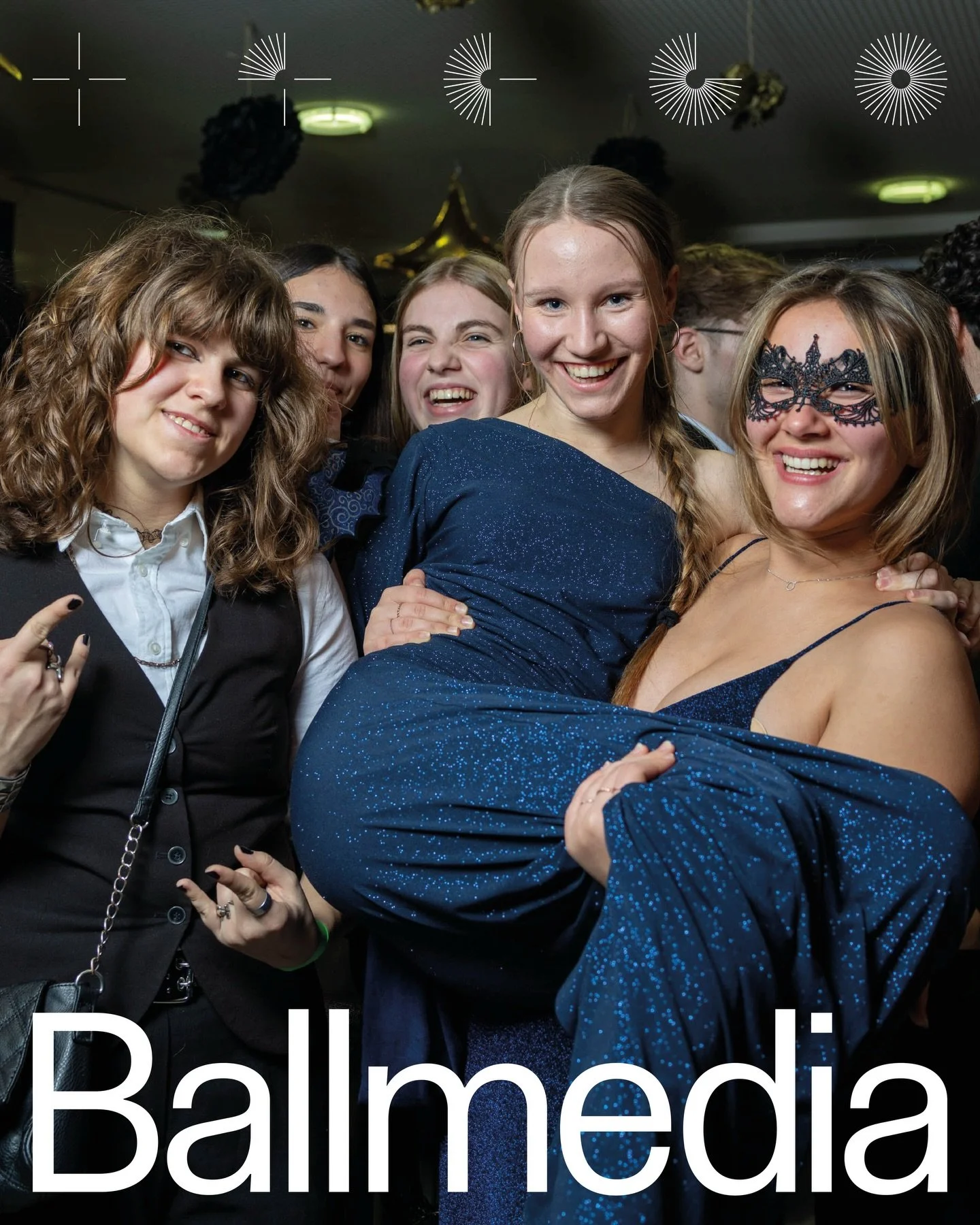 Ballmedia